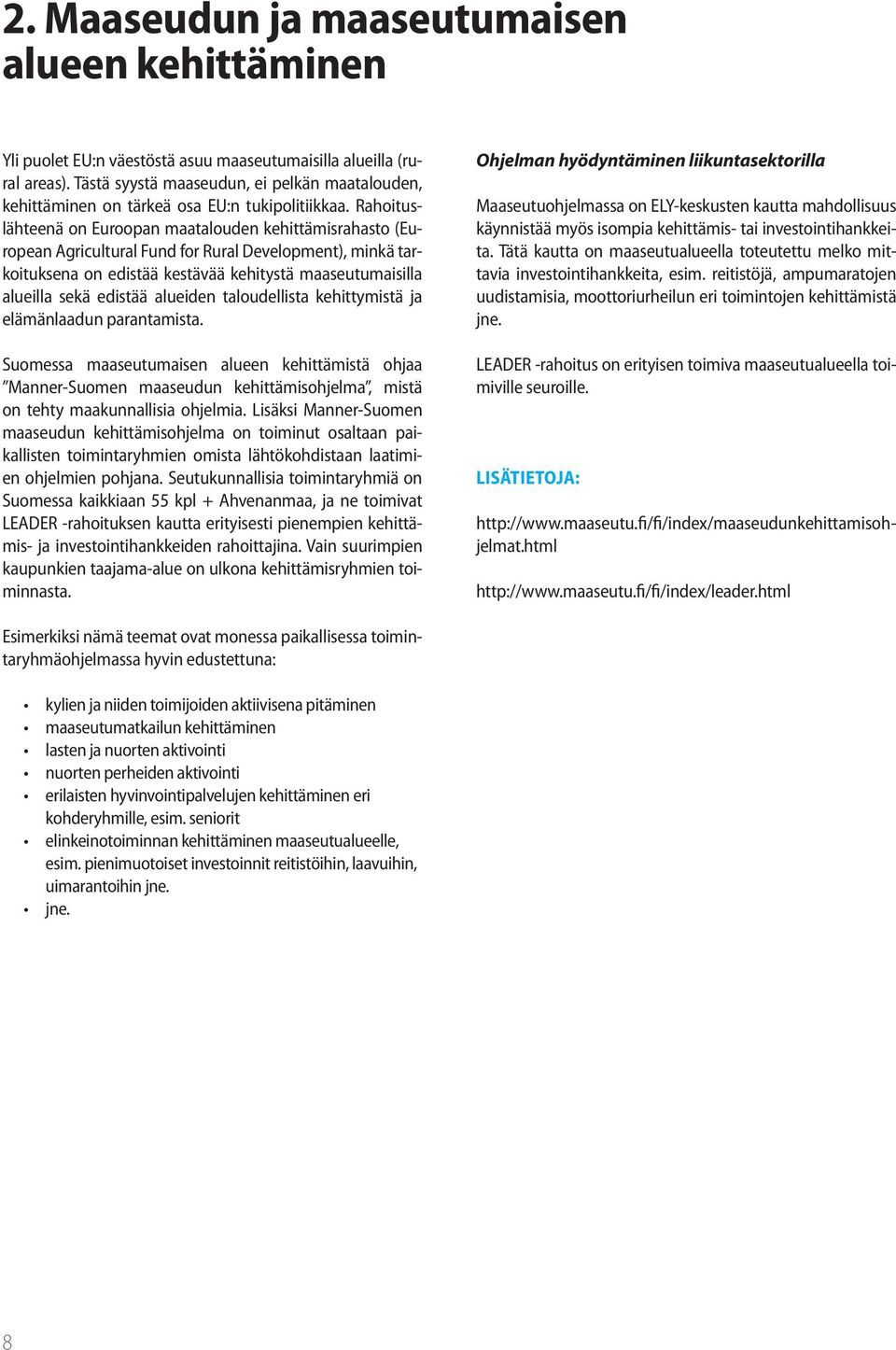 2. Maaseudun ja maaseutumaisen alueen kehittäminen

Yli puolet EU:n väestöstä asuu maaseutumaisilla alueilla (rural areas). Tästä syystä maaseudun, ei pelkän maatalouden, kehittäminen on tärkeä osa EU:n tukipolitiikkaa. Rahoituslähteenä on Euroopan maatalouden kehittämisrahasto (European Agricultural Fund for Rural Development), minkä tarkoituksena on edistää kestävää kehitystä maaseutumaisilla alueilla sekä edistää alueiden taloudellista kehittymistä ja elämänlaadun parantamista.

Suomessa maaseutumaisen alueen kehittämistä ohjaa "Manner-Suomen maaseudun kehittämisohjelma", mistä on tehty maakunnallisia ohjelmia. Lisäksi Manner-Suomen maaseudun kehittämisohjelma on toiminut osaltaan paikallisten toimintaryhmien omista lähtökohdistaan laatimien ohjelmien pohjana. Seutukunnallisia toimintaryhmiä on Suomessa kaikkiaan 55 kpl + Ahvenanmaa, ja ne toimivat LEADER -rahoituksen kautta erityisesti pienempien kehittämis- ja investointihankkeiden rahoittajina. Vain suurimpien kaupunkien taajama-alue on ulkona kehittämisryhmien toiminnasta.

Esimerkiksi nämä teemat ovat monessa paikallisessa toimintaryhmäohjelmassa hyvin edustettuna:

• kylien ja niiden toimijoiden aktiivisena pitäminen
• maaseutumatkailun kehittäminen
• lasten ja nuorten aktivointi
• nuorten perheiden aktivointi
• erilaisten hyvinvointipalvelujen kehittäminen eri kohderyhmille, esim. seniorit
• elinkeinotoiminnan kehittäminen maaseutualueelle, esim. pienimuotoiset investoinnit reitistöihin, laavuihin, uimarantoihin jne.
• jne.

Ohjelman hyödyntäminen liikuntasektorilla

Maaseutuohjelmassa on ELY-keskusten kautta mahdollisuus käynnistää myös isompia kehittämis- tai investointihankkeita. Tätä kautta on maaseutualueella toteutettu melko mittavia investointihankkeita, esim. reitistöjä, ampumaratojen uudistamisia, moottoriurheilun eri toimintojen kehittämistä jne.

LEADER -rahoitus on erityisen toimiva maaseutualueella toimiville seuroille.

LISÄTIETOJA:

http://www.maaseutu.fi/fi/index/maaseudunkehittamisohjelmat.html

http://www.maaseutu.fi/fi/index/leader.html

8